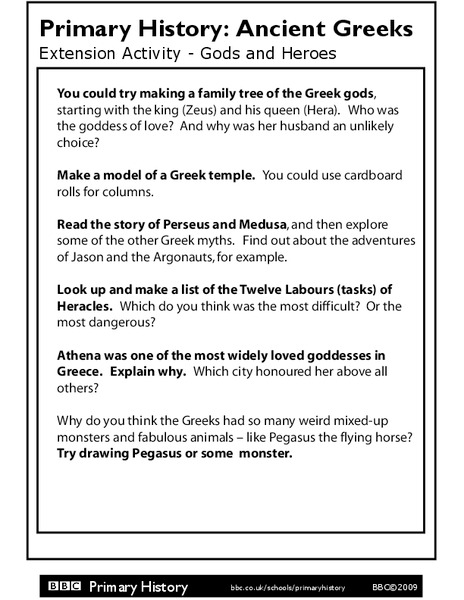 Primary History: Ancient Greeks
Extension Activity - Gods and Heroes

You could try making a family tree of the Greek gods, starting with the king (Zeus) and his queen (Hera). Who was the goddess of love? And why was her husband an unlikely choice?

Make a model of a Greek temple. You could use cardboard rolls for columns.

Read the story of Perseus and Medusa, and then explore some of the other Greek myths. Find out about the adventures of Jason and the Argonauts, for example.

Look up and make a list of the Twelve Labours (tasks) of Heracles. Which do you think was the most difficult? Or the most dangerous?

Athena was one of the most widely loved goddesses in Greece. Explain why. Which city honoured her above all others?

Why do you think the Greeks had so many weird mixed-up monsters and fabulous animals – like Pegasus the flying horse? Try drawing Pegasus or some monster.

BBC Primary History bbc.co.uk/schools/primaryhistory BBC©2009